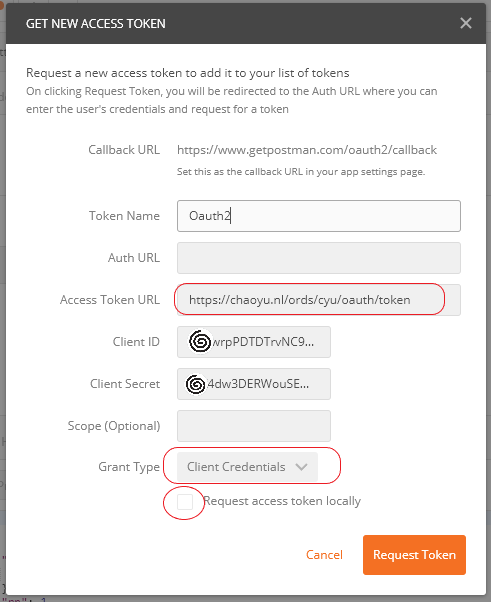 GET NEW ACCESS TOKEN

Request a new access token to add it to your list of tokens
On clicking Request Token, you will be redirected to the Auth URL where you can enter the user's credentials and request for a token

Callback URL https://www.getpostman.com/oauth2/callback
Set this as the callback URL in your app settings page.

Token Name Oauth2

Auth URL

Access Token URL https://chaoyu.nl/ords/cyu/oauth/token

Client ID wrpPDTDTrvNC9...

Client Secret 4dw3DERWouSE...

Scope (Optional)

Grant Type Client Credentials

Request access token locally

Cancel Request Token